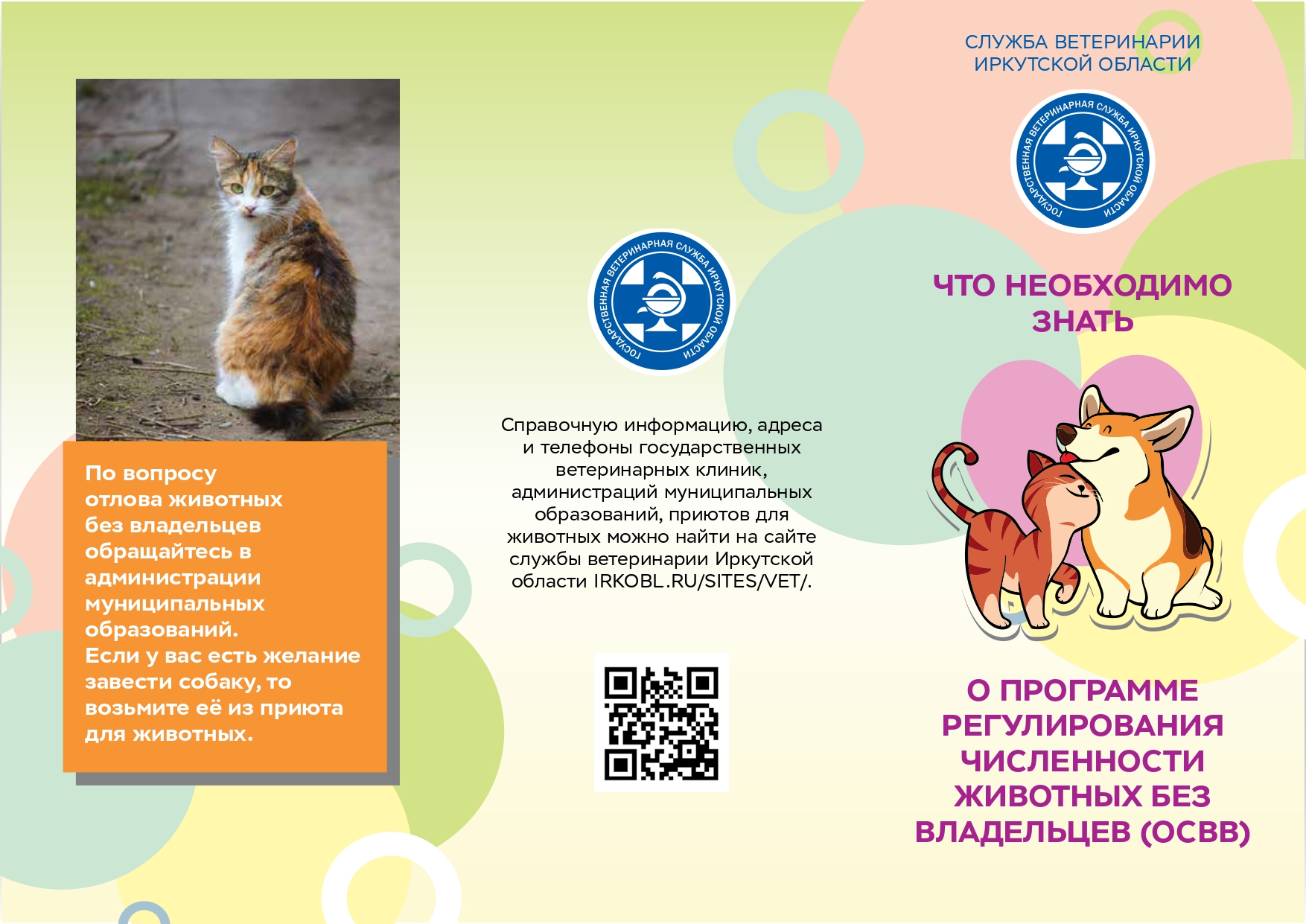 По вопросу отлова животных без владельцев обращайтесь в администрации муниципальных образований.
Если у вас есть желание завести собаку, то возьмите её из приюта для животных.

ГОСУДАРСТВЕННАЯ ВЕТЕРИНАРНАЯ СЛУЖБА ИРКУТСКОЙ ОБЛАСТИ

Справочную информацию, адреса и телефоны государственных ветеринарных клиник, администраций муниципальных образований, приютов для животных можно найти на сайте службы ветеринарии Иркутской области IRKOBL.RU/SITES/VET/.

СЛУЖБА ВЕТЕРИНАРИИ ИРКУТСКОЙ ОБЛАСТИ

ГОСУДАРСТВЕННАЯ ВЕТЕРИНАРНАЯ СЛУЖБА ИРКУТСКОЙ ОБЛАСТИ

ЧТО НЕОБХОДИМО ЗНАТЬ

О ПРОГРАММЕ РЕГУЛИРОВАНИЯ ЧИСЛЕННОСТИ ЖИВОТНЫХ БЕЗ ВЛАДЕЛЬЦЕВ (ОСВВ)